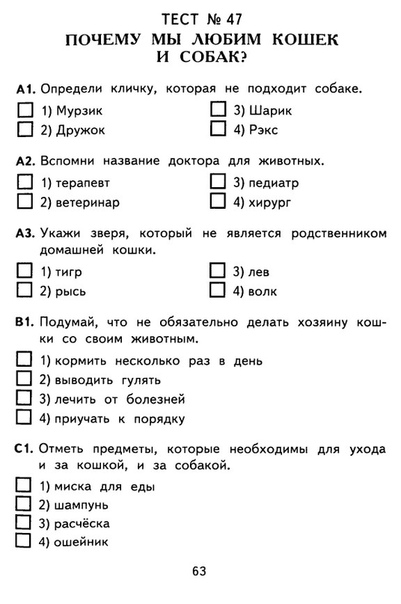 ТЕСТ № 47
ПОЧЕМУ МЫ ЛЮБИМ КОШЕК И СОБАК?

А1. Определи кличку, которая не подходит собаке.
1) Мурзик
2) Дружок
3) Шарик
4) Рэкс

А2. Вспомни название доктора для животных.
1) терапевт
2) ветеринар
3) педиатр
4) хирург

А3. Укажи зверя, который не является родственником домашней кошки.
1) тигр
2) рысь
3) лев
4) волк

В1. Подумай, что не обязательно делать хозяину кошки со своим животным.
1) кормить несколько раз в день
2) выводить гулять
3) лечить от болезней
4) приучать к порядку

С1. Отметь предметы, которые необходимы для ухода и за кошкой, и за собакой.
1) миска для еды
2) шампунь
3) расчёска
4) ошейник

63